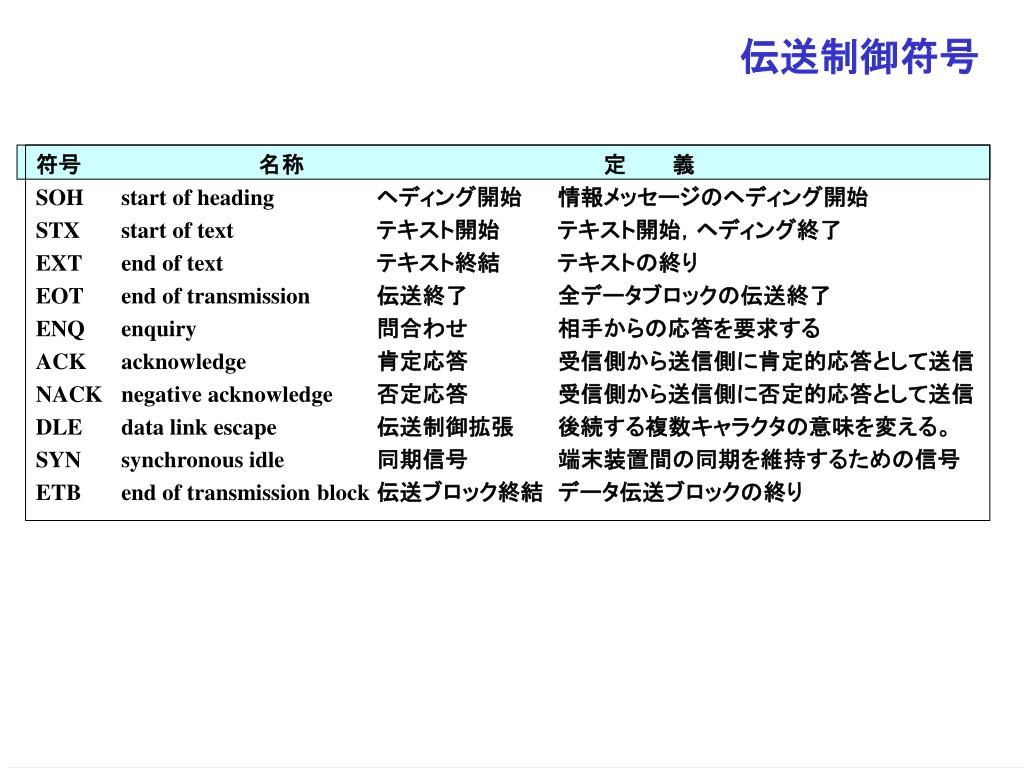 伝送制御符号

| 符号 | 名称 | | 定　義 |
|---|---|---|---|
| SOH | start of heading | ヘディング開始 | 情報メッセージのヘディング開始 |
| STX | start of text | テキスト開始 | テキスト開始，ヘディング終了 |
| EXT | end of text | テキスト終結 | テキストの終り |
| EOT | end of transmission | 伝送終了 | 全データブロックの伝送終了 |
| ENQ | enquiry | 問合わせ | 相手からの応答を要求する |
| ACK | acknowledge | 肯定応答 | 受信側から送信側に肯定的応答として送信 |
| NACK | negative acknowledge | 否定応答 | 受信側から送信側に否定的応答として送信 |
| DLE | data link escape | 伝送制御拡張 | 後続する複数キャラクタの意味を変える。 |
| SYN | synchronous idle | 同期信号 | 端末装置間の同期を維持するための信号 |
| ETB | end of transmission block | 伝送ブロック終結 | データ伝送ブロックの終り |